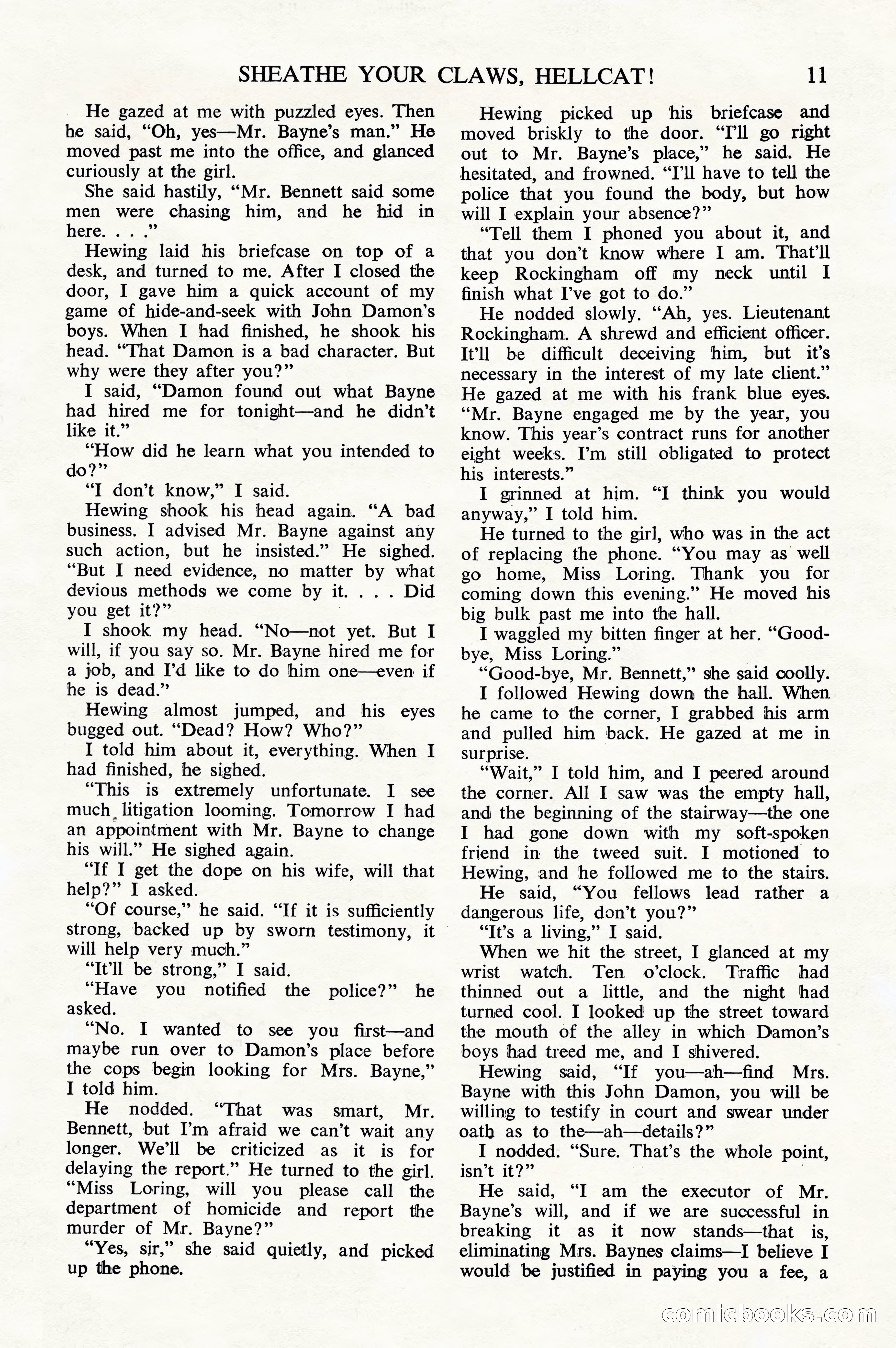 SHEATHE YOUR CLAWS, HELLCAT! 11

He gazed at me with puzzled eyes. Then he said, "Oh, yes—Mr. Bayne's man." He moved past me into the office, and glanced curiously at the girl.

She said hastily, "Mr. Bennett said some men were chasing him, and he hid in here. . . ."

Hewing laid his briefcase on top of a desk, and turned to me. After I closed the door, I gave him a quick account of my game of hide-and-seek with John Damon's boys. When I had finished, he shook his head. "That Damon is a bad character. But why were they after you?"

I said, "Damon found out what Bayne had hired me for tonight—and he didn't like it."

"How did he learn what you intended to do?"

"I don't know," I said.

Hewing shook his head again. "A bad business. I advised Mr. Bayne against any such action, but he insisted." He sighed. "But I need evidence, no matter by what devious methods we come by it. . . . Did you get it?"

I shook my head. "No—not yet. But I will, if you say so. Mr. Bayne hired me for a job, and I'd like to do him one—even if he is dead."

Hewing almost jumped, and his eyes bugged out. "Dead? How? Who?"

I told him about it, everything. When I had finished, he sighed.

"This is extremely unfortunate. I see much litigation looming. Tomorrow I had an appointment with Mr. Bayne to change his will." He sighed again.

"If I get the dope on his wife, will that help?" I asked.

"Of course," he said. "If it is sufficiently strong, backed up by sworn testimony, it will help very much."

"It'll be strong," I said.

"Have you notified the police?" he asked.

"No. I wanted to see you first—and maybe run over to Damon's place before the cops begin looking for Mrs. Bayne," I told him.

He nodded. "That was smart, Mr. Bennett, but I'm afraid we can't wait any longer. We'll be criticized as it is for delaying the report." He turned to the girl. "Miss Loring, will you please call the department of homicide and report the murder of Mr. Bayne?"

"Yes, sir," she said quietly, and picked up the phone.

Hewing picked up his briefcase and moved briskly to the door. "I'll go right out to Mr. Bayne's place," he said. He hesitated, and frowned. "I'll have to tell the police that you found the body, but how will I explain your absence?"

"Tell them I phoned you about it, and that you don't know where I am. That'll keep Rockingham off my neck until I finish what I've got to do."

He nodded slowly. "Ah, yes. Lieutenant Rockingham. A shrewd and efficient officer. It'll be difficult deceiving him, but it's necessary in the interest of my late client." He gazed at me with his frank blue eyes. "Mr. Bayne engaged me by the year, you know. This year's contract runs for another eight weeks. I'm still obligated to protect his interests."

I grinned at him. "I think you would anyway," I told him.

He turned to the girl, who was in the act of replacing the phone. "You may as well go home, Miss Loring. Thank you for coming down this evening." He moved his big bulk past me into the hall.

I waggled my bitten finger at her. "Good-bye, Miss Loring."

"Good-bye, Mr. Bennett," she said coolly.

I followed Hewing down the hall. When he came to the corner, I grabbed his arm and pulled him back. He gazed at me in surprise.

"Wait," I told him, and I peered around the corner. All I saw was the empty hall, and the beginning of the stairway—the one I had gone down with my soft-spoken friend in the tweed suit. I motioned to Hewing, and he followed me to the stairs.

He said, "You fellows lead rather a dangerous life, don't you?"

"It's a living," I said.

When we hit the street, I glanced at my wrist watch. Ten o'clock. Traffic had thinned out a little, and the night had turned cool. I looked up the street toward the mouth of the alley in which Damon's boys had treed me, and I shivered.

Hewing said, "If you—ah—find Mrs. Bayne with this John Damon, you will be willing to testify in court and swear under oath as to the—ah—details?"

I nodded. "Sure. That's the whole point, isn't it?"

He said, "I am the executor of Mr. Bayne's will, and if we are successful in breaking it as it now stands—that is, eliminating Mrs. Baynes claims—I believe I would be justified in paying you a fee, a

comicbooks.com